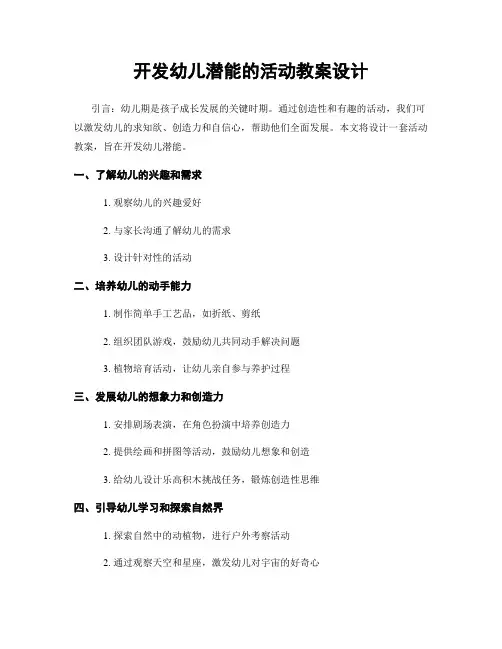 开发幼儿潜能的活动教案设计

引言：幼儿期是孩子成长发展的关键时期。通过创造性和有趣的活动，我们可以激发幼儿的求知欲、创造力和自信心，帮助他们全面发展。本文将设计一套活动教案，旨在开发幼儿潜能。

一、了解幼儿的兴趣和需求

1. 观察幼儿的兴趣爱好

2. 与家长沟通了解幼儿的需求

3. 设计针对性的活动

二、培养幼儿的动手能力

1. 制作简单手工艺品，如折纸、剪纸

2. 组织团队游戏，鼓励幼儿共同动手解决问题

3. 植物培育活动，让幼儿亲自参与养护过程

三、发展幼儿的想象力和创造力

1. 安排剧场表演，在角色扮演中培养创造力

2. 提供绘画和拼图等活动，鼓励幼儿想象和创造

3. 给幼儿设计乐高积木挑战任务，锻炼创造性思维

四、引导幼儿学习和探索自然界

1. 探索自然中的动植物，进行户外考察活动

2. 通过观察天空和星座，激发幼儿对宇宙的好奇心